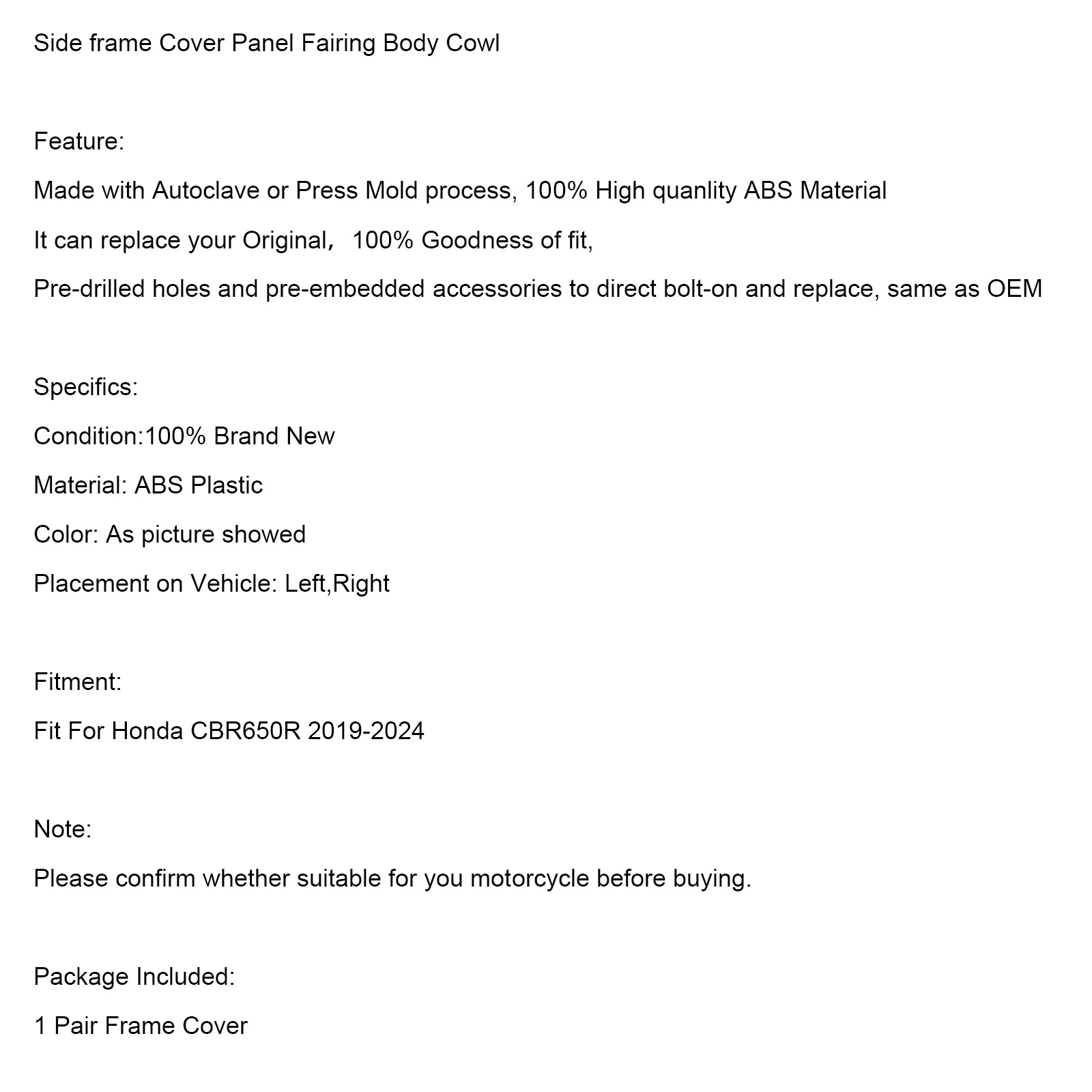 Side frame Cover Panel Fairing Body Cowl

Feature:

Made with Autoclave or Press Mold process, 100% High quanlity ABS Material

It can replace your Original， 100% Goodness of fit,

Pre-drilled holes and pre-embedded accessories to direct bolt-on and replace, same as OEM

Specifics:

Condition:100% Brand New

Material: ABS Plastic

Color: As picture showed

Placement on Vehicle: Left,Right

Fitment:

Fit For Honda CBR650R 2019-2024

Note:

Please confirm whether suitable for you motorcycle before buying.

Package Included:

1 Pair Frame Cover